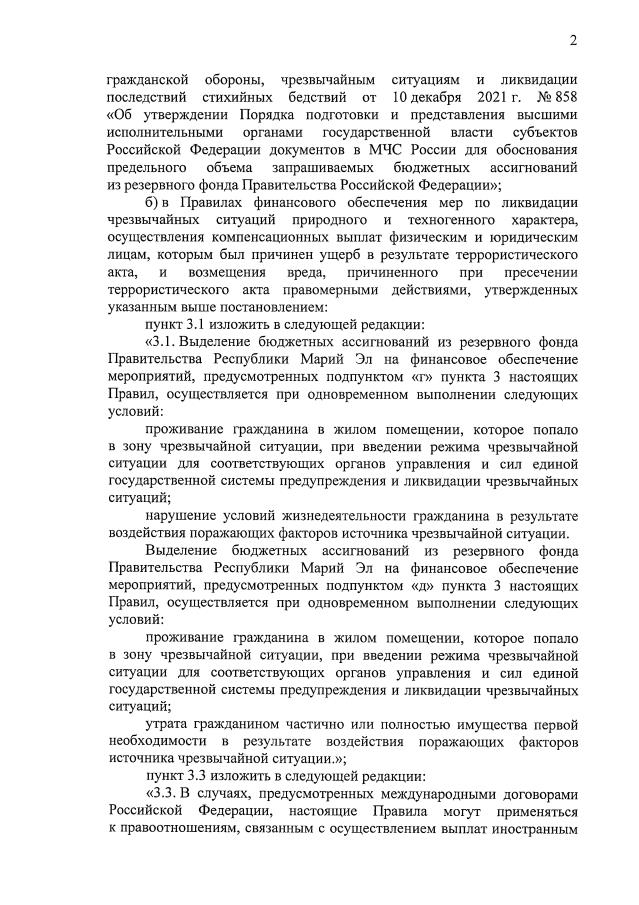 2

гражданской обороны, чрезвычайным ситуациям и ликвидации последствий стихийных бедствий от 10 декабря 2021 г. № 858 «Об утверждении Порядка подготовки и представления высшими исполнительными органами государственной власти субъектов Российской Федерации документов в МЧС России для обоснования предельного объема запрашиваемых бюджетных ассигнований из резервного фонда Правительства Российской Федерации»;

б) в Правилах финансового обеспечения мер по ликвидации чрезвычайных ситуаций природного и техногенного характера, осуществления компенсационных выплат физическим и юридическим лицам, которым был причинен ущерб в результате террористического акта, и возмещения вреда, причиненного при пресечении террористического акта правомерными действиями, утвержденных указанным выше постановлением:

пункт 3.1 изложить в следующей редакции:

«3.1. Выделение бюджетных ассигнований из резервного фонда Правительства Республики Марий Эл на финансовое обеспечение мероприятий, предусмотренных подпунктом «г» пункта 3 настоящих Правил, осуществляется при одновременном выполнении следующих условий:

проживание гражданина в жилом помещении, которое попало в зону чрезвычайной ситуации, при введении режима чрезвычайной ситуации для соответствующих органов управления и сил единой государственной системы предупреждения и ликвидации чрезвычайных ситуаций;

нарушение условий жизнедеятельности гражданина в результате воздействия поражающих факторов источника чрезвычайной ситуации.

Выделение бюджетных ассигнований из резервного фонда Правительства Республики Марий Эл на финансовое обеспечение мероприятий, предусмотренных подпунктом «д» пункта 3 настоящих Правил, осуществляется при одновременном выполнении следующих условий:

проживание гражданина в жилом помещении, которое попало в зону чрезвычайной ситуации, при введении режима чрезвычайной ситуации для соответствующих органов управления и сил единой государственной системы предупреждения и ликвидации чрезвычайных ситуаций;

утрата гражданином частично или полностью имущества первой необходимости в результате воздействия поражающих факторов источника чрезвычайной ситуации.»;

пункт 3.3 изложить в следующей редакции:

«3.3. В случаях, предусмотренных международными договорами Российской Федерации, настоящие Правила могут применяться к правоотношениям, связанным с осуществлением выплат иностранным